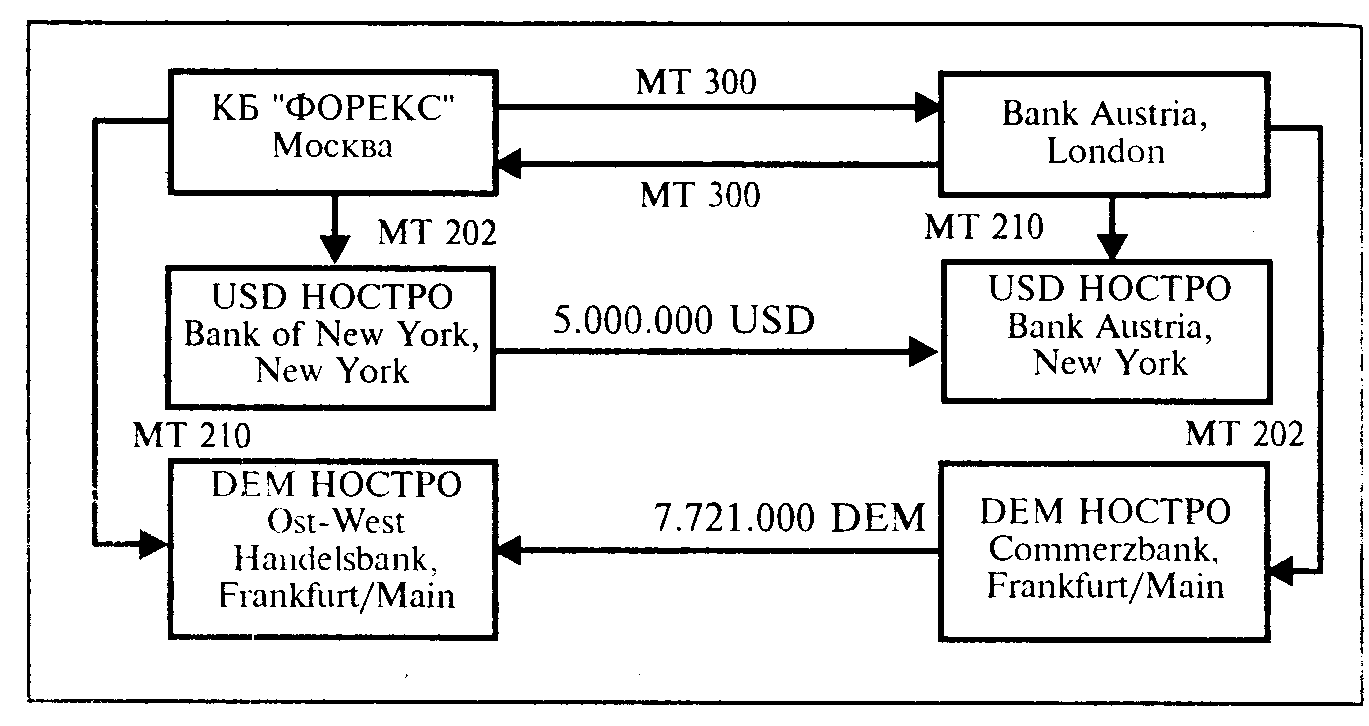 КБ "ФОРЕКС" Москва

MT 300

Bank Austria, London

MT 300

MT 202

MT 210

USD НОСТРО Bank of New York, New York

5.000.000 USD

USD НОСТРО Bank Austria, New York

MT 210

MT 202

DEM НОСТРО Ost-West Handelsbank, Frankfurt/Main

7.721.000 DEM

DEM НОСТРО Commerzbank, Frankfurt/Main